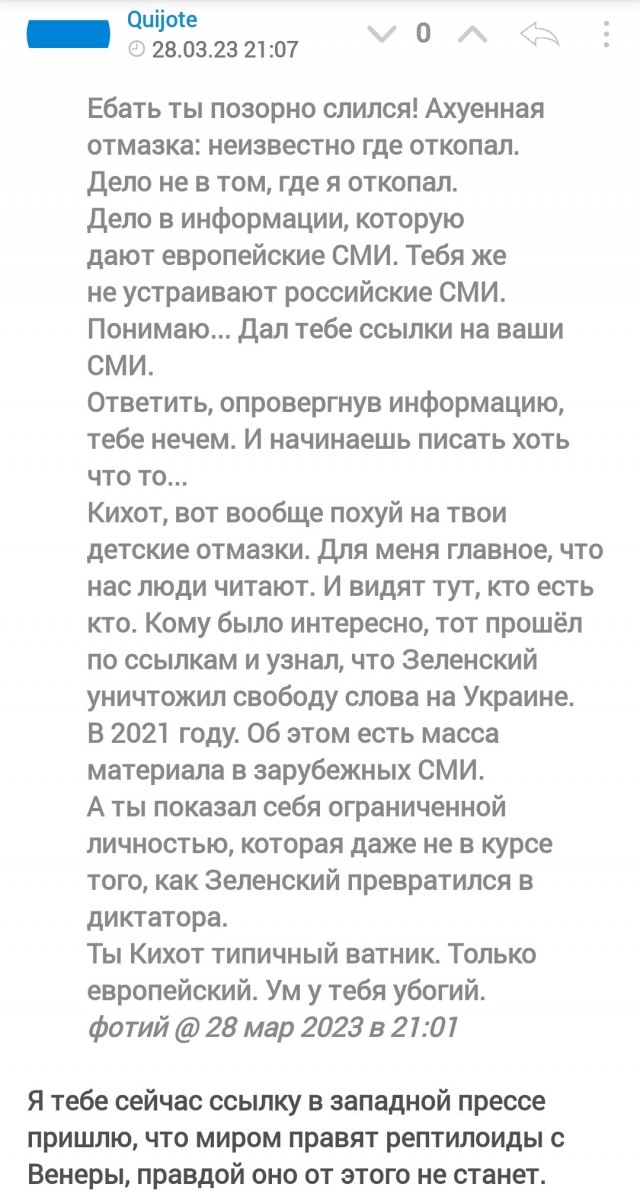 Quijote
28.03.23 21:07
0

Ебать ты позорно слился! Ахуенная отмазка: неизвестно где откопал.
Дело не в том, где я откопал.
Дело в информации, которую дают европейские СМИ. Тебя же не устраивают российские СМИ.
Понимаю... Дал тебе ссылки на ваши СМИ.
Ответить, опровергнув информацию, тебе нечем. И начинаешь писать хоть что то...
Кихот, вот вообще похуй на твои детские отмазки. Для меня главное, что нас люди читают. И видят тут, кто есть кто. Кому было интересно, тот прошёл по ссылкам и узнал, что Зеленский уничтожил свободу слова на Украине.
В 2021 году. Об этом есть масса материала в зарубежных СМИ.
А ты показал себя ограниченной личностью, которая даже не в курсе того, как Зеленский превратился в диктатора.
Ты Кихот типичный ватник. Только европейский. Ум у тебя убогий.
фотий @ 28 мар 2023 в 21:01

Я тебе сейчас ссылку в западной прессе пришлю, что миром правят рептилоиды с Венеры, правдой оно от этого не станет.